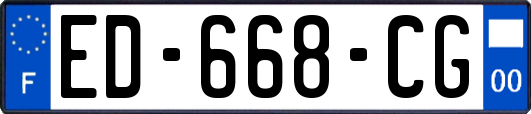 F

ED-668-CG

00